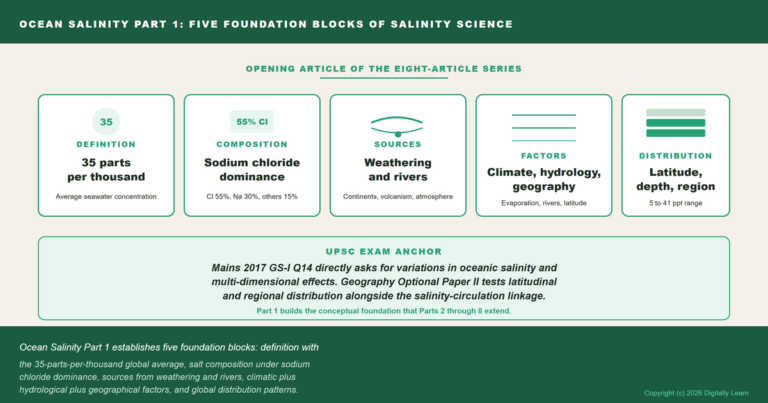 OCEAN SALINITY PART 1: FIVE FOUNDATION BLOCKS OF SALINITY SCIENCE

OPENING ARTICLE OF THE EIGHT-ARTICLE SERIES

35
DEFINITION
35 parts per thousand
Average seawater concentration

55% Cl
COMPOSITION
Sodium chloride dominance
Cl 55%, Na 30%, others 15%

SOURCES
Weathering and rivers
Continents, volcanism, atmosphere

FACTORS
Climate, hydrology, geography
Evaporation, rivers, latitude

DISTRIBUTION
Latitude, depth, region
5 to 41 ppt range

UPSC EXAM ANCHOR
Mains 2017 GS-I Q14 directly asks for variations in oceanic salinity and multi-dimensional effects. Geography Optional Paper II tests latitudinal and regional distribution alongside the salinity-circulation linkage.
Part 1 builds the conceptual foundation that Parts 2 through 8 extend.

Ocean Salinity Part 1 establishes five foundation blocks: definition with the 35-parts-per-thousand global average, salt composition under sodium chloride dominance, sources from weathering and rivers, climatic plus hydrological plus geographical factors, and global distribution patterns.

Copyright (c) 2026 Digitally Learn